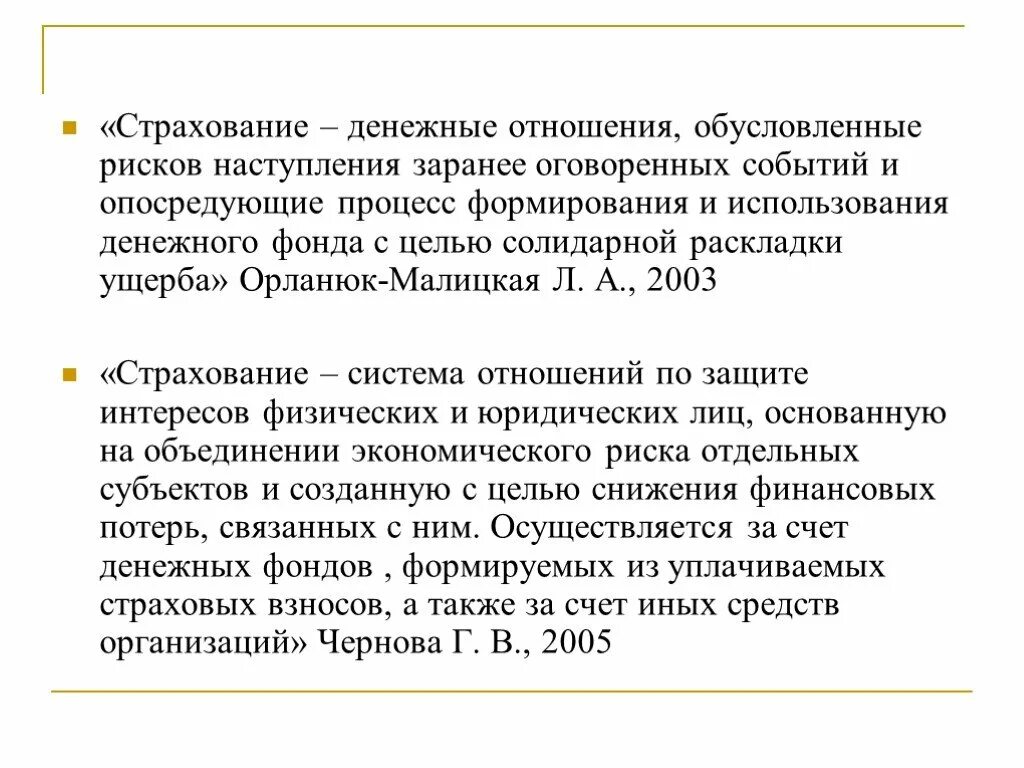 «Страхование – денежные отношения, обусловленные рисков наступления заранее оговоренных событий и опосредующие процесс формирования и использования денежного фонда с целью солидарной раскладки ущерба» Орланюк-Малицкая Л. А., 2003

«Страхование – система отношений по защите интересов физических и юридических лиц, основанную на объединении экономического риска отдельных субъектов и созданную с целью снижения финансовых потерь, связанных с ним. Осуществляется за счет денежных фондов , формируемых из уплачиваемых страховых взносов, а также за счет иных средств организаций» Чернова Г. В., 2005